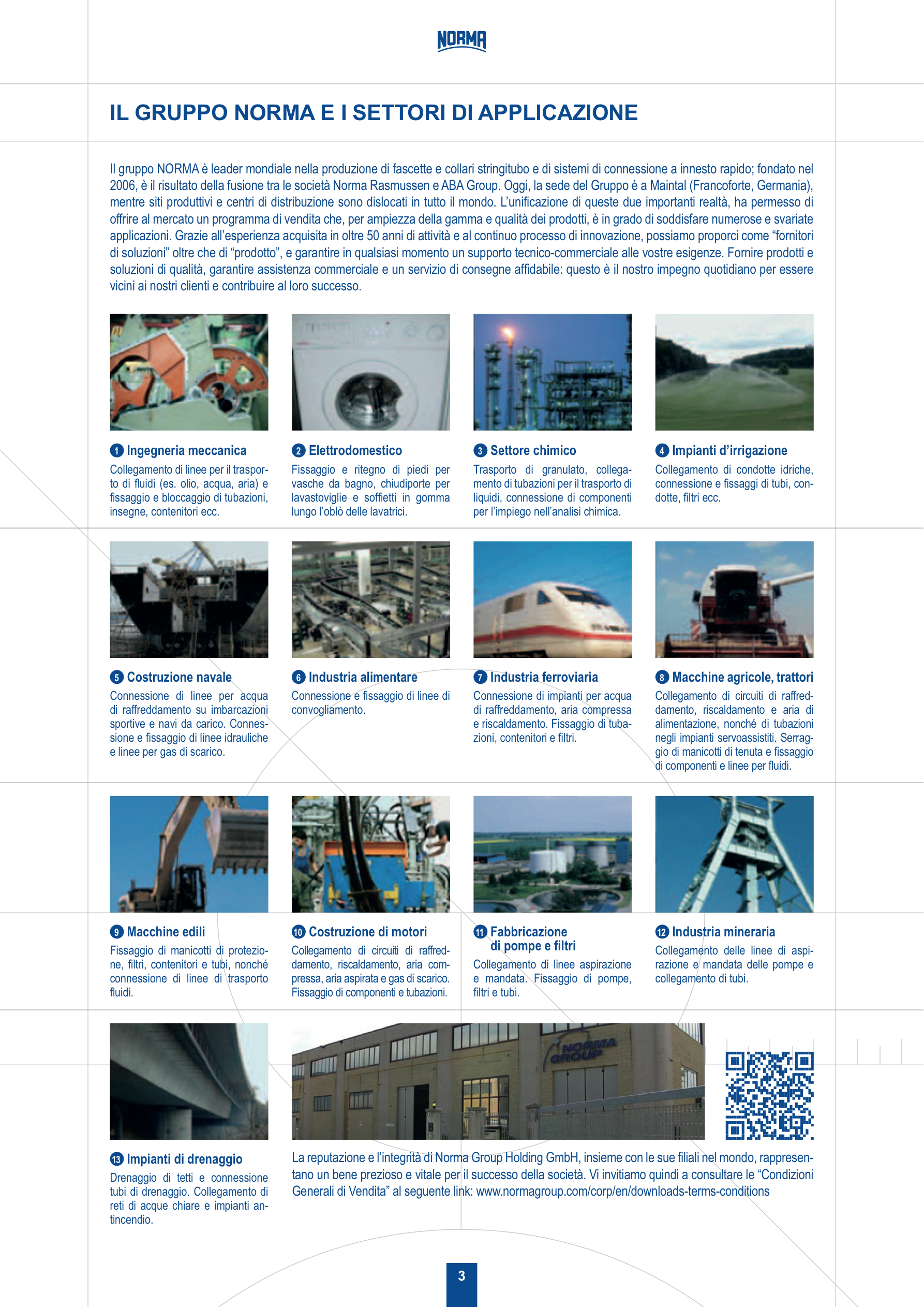 NORMA

IL GRUPPO NORMA E I SETTORI DI APPLICAZIONE

Il gruppo NORMA è leader mondiale nella produzione di fascette e collari stringitubo e di sistemi di connessione a innesto rapido; fondato nel 2006, è il risultato della fusione tra le società Norma Rasmussen e ABA Group. Oggi, la sede del Gruppo è a Maintal (Francoforte, Germania), mentre siti produttivi e centri di distribuzione sono dislocati in tutto il mondo. L'unificazione di queste due importanti realtà, ha permesso di offrire al mercato un programma di vendita che, per ampiezza della gamma e qualità dei prodotti, è in grado di soddisfare numerose e svariate applicazioni. Grazie all'esperienza acquisita in oltre 50 anni di attività e al continuo processo di innovazione, possiamo proporci come "fornitori di soluzioni" oltre che di "prodotto", e garantire in qualsiasi momento un supporto tecnico-commerciale alle vostre esigenze. Fornire prodotti e soluzioni di qualità, garantire assistenza commerciale e un servizio di consegne affidabile: questo è il nostro impegno quotidiano per essere vicini ai nostri clienti e contribuire al loro successo.

1 Ingegneria meccanica
Collegamento di linee per il trasporto di fluidi (es. olio, acqua, aria) e fissaggio e bloccaggio di tubazioni, insegne, contenitori ecc.

2 Elettrodomestico
Fissaggio e ritegno di piedi per vasche da bagno, chiudiporte per lavastoviglie e soffietti in gomma lungo l'oblò delle lavatrici.

3 Settore chimico
Trasporto di granulato, collegamento di tubazioni per il trasporto di liquidi, connessione di componenti per l'impiego nell'analisi chimica.

4 Impianti d'irrigazione
Collegamento di condotte idriche, connessione e fissaggi di tubi, condotte, filtri ecc.

5 Costruzione navale
Connessione di linee per acqua di raffreddamento su imbarcazioni sportive e navi da carico. Connessione e fissaggio di linee idrauliche e linee per gas di scarico.

6 Industria alimentare
Connessione e fissaggio di linee di convogliamento.

7 Industria ferroviaria
Connessione di impianti per acqua di raffreddamento, aria compressa e riscaldamento. Fissaggio di tubazioni, contenitori e filtri.

8 Macchine agricole, trattori
Collegamento di circuiti di raffreddamento, riscaldamento e aria di alimentazione, nonché di tubazioni negli impianti servoassistiti. Serraggio di manicotti di tenuta e fissaggio di componenti e linee per fluidi.

9 Macchine edili
Fissaggio di manicotti di protezione, filtri, contenitori e tubi, nonché connessione di linee di trasporto fluidi.

10 Costruzione di motori
Collegamento di circuiti di raffreddamento, riscaldamento, aria compressa, aria aspirata e gas di scarico. Fissaggio di componenti e tubazioni.

11 Fabbricazione di pompe e filtri
Collegamento di linee aspirazione e mandata. Fissaggio di pompe, filtri e tubi.

12 Industria mineraria
Collegamento delle linee di aspirazione e mandata delle pompe e collegamento di tubi.

13 Impianti di drenaggio
Drenaggio di tetti e connessione tubi di drenaggio. Collegamento di reti di acque chiare e impianti antincendio.

NORMA GROUP

La reputazione e l'integrità di Norma Group Holding GmbH, insieme con le sue filiali nel mondo, rappresentano un bene prezioso e vitale per il successo della società. Vi invitiamo quindi a consultare le "Condizioni Generali di Vendita" al seguente link: www.normagroup.com/corp/en/downloads-terms-conditions

3